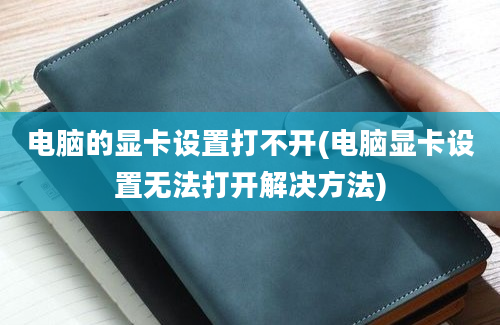 电脑的显卡设置打不开(电脑显卡设置无法打开解决方法)